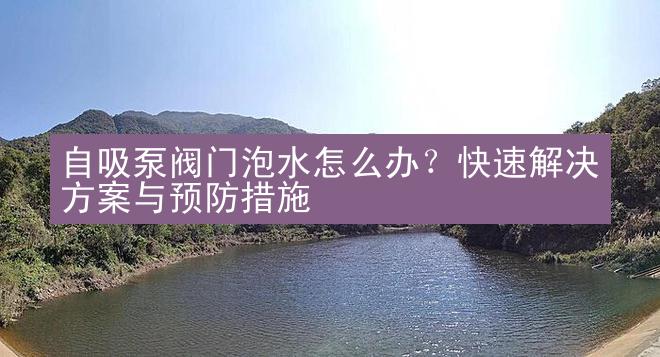 自吸泵阀门泡水怎么办？快速解决方案与预防措施